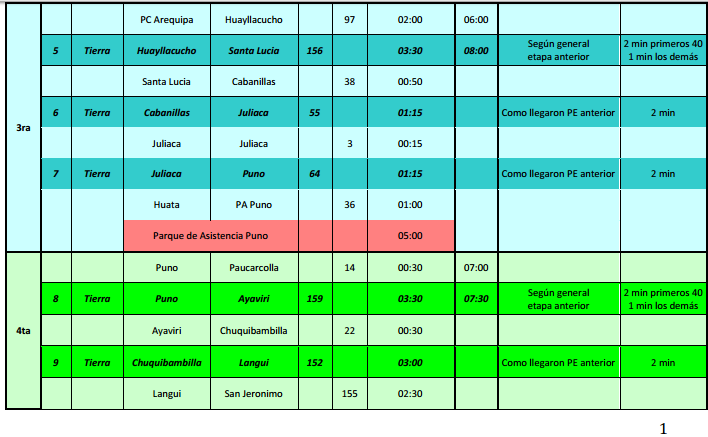 | 3ra | | | PC Arequipa | Huayllacucho | | 97 | 02:00 | 06:00 | | |
|---|---|---|---|---|---|---|---|---|---|---|
| | 5 | Tierra | Huayllacucho | Santa Lucia | 156 | | 03:30 | 08:00 | Según general etapa anterior | 2 min primeros 40 1 min los demás |
| | | | Santa Lucia | Cabanillas | | 38 | 00:50 | | | |
| | 6 | Tierra | Cabanillas | Juliaca | 55 | | 01:15 | | Como llegaron PE anterior | 2 min |
| | | | Juliaca | Juliaca | | 3 | 00:15 | | | |
| | 7 | Tierra | Juliaca | Puno | 64 | | 01:15 | | Como llegaron PE anterior | 2 min |
| | | | Huata | PA Puno | | 36 | 01:00 | | | |
| | | | Parque de Asistencia Puno | | | | 05:00 | | | |
| 4ta | | | Puno | Paucarcolla | | 14 | 00:30 | 07:00 | | |
| | 8 | Tierra | Puno | Ayaviri | 159 | | 03:30 | 07:30 | Según general etapa anterior | 2 min primeros 40 1 min los demás |
| | | | Ayaviri | Chuquibambilla | | 22 | 00:30 | | | |
| | 9 | Tierra | Chuquibambilla | Langui | 152 | | 03:00 | | Como llegaron PE anterior | 2 min |
| | | | Langui | San Jeronimo | | 155 | 02:30 | | | |

1